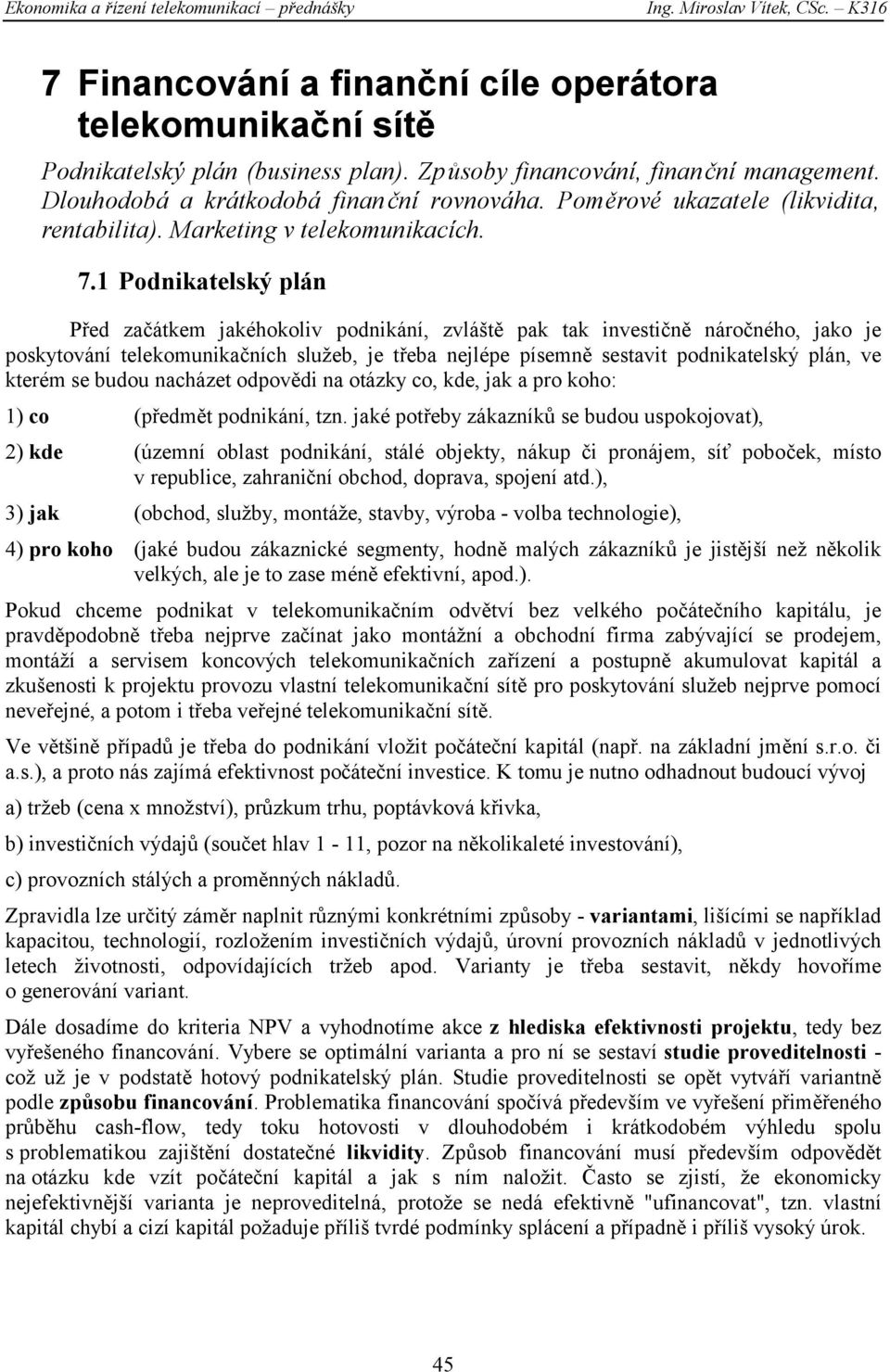 Ekonomika a řízení telekomunikací – přednášky Ing. Miroslav Vítek, CSc. – K316

7 Financování a finanční cíle operátora telekomunikační sítě

Podnikatelský plán (business plan). Způsoby financování, finanční management. Dlouhodobá a krátkodobá finanční rovnováha. Poměrové ukazatele (likvidita, rentabilita). Marketing v telekomunikacích.

7.1 Podnikatelský plán

Před začátkem jakéhokoliv podnikání, zvláště pak tak investičně náročného, jako je poskytování telekomunikačních služeb, je třeba nejlépe písemně sestavit podnikatelský plán, ve kterém se budou nacházet odpovědi na otázky co, kde, jak a pro koho:

1) co (předmět podnikání, tzn. jaké potřeby zákazníků se budou uspokojovat),

2) kde (územní oblast podnikání, stálé objekty, nákup či pronájem, síť poboček, místo v republice, zahraniční obchod, doprava, spojení atd.),

3) jak (obchod, služby, montáže, stavby, výroba - volba technologie),

4) pro koho (jaké budou zákaznické segmenty, hodně malých zákazníků je jistější než několik velkých, ale je to zase méně efektivní, apod.).

Pokud chceme podnikat v telekomunikačním odvětví bez velkého počátečního kapitálu, je pravděpodobně třeba nejprve začínat jako montážní a obchodní firma zabývající se prodejem, montáží a servisem koncových telekomunikačních zařízení a postupně akumulovat kapitál a zkušenosti k projektu provozu vlastní telekomunikační sítě pro poskytování služeb nejprve pomocí neveřejné, a potom i třeba veřejné telekomunikační sítě.

Ve většině případů je třeba do podnikání vložit počáteční kapitál (např. na základní jmění s.r.o. či a.s.), a proto nás zajímá efektivnost počáteční investice. K tomu je nutno odhadnout budoucí vývoj

a) tržeb (cena x množství), průzkum trhu, poptávková křivka,

b) investičních výdajů (součet hlav 1 - 11, pozor na několikaleté investování),

c) provozních stálých a proměnných nákladů.

Zpravidla lze určitý záměr naplnit různými konkrétními způsoby - variantami, lišícími se například kapacitou, technologií, rozložením investičních výdajů, úrovní provozních nákladů v jednotlivých letech životnosti, odpovídajících tržeb apod. Varianty je třeba sestavit, někdy hovoříme o generování variant.

Dále dosadíme do kriteria NPV a vyhodnotíme akce z hlediska efektivnosti projektu, tedy bez vyřešeného financování. Vybere se optimální varianta a pro ní se sestaví studie proveditelnosti - což už je v podstatě hotový podnikatelský plán. Studie proveditelnosti se opět vytváří variantně podle způsobu financování. Problematika financování spočívá především ve vyřešení přiměřeného průběhu cash-flow, tedy toku hotovosti v dlouhodobém i krátkodobém výhledu spolu s problematikou zajištění dostatečné likvidity. Způsob financování musí především odpovědět na otázku kde vzít počáteční kapitál a jak s ním naložit. Často se zjistí, že ekonomicky nejefektivnější varianta je neproveditelná, protože se nedá efektivně "ufinancovat", tzn. vlastní kapitál chybí a cizí kapitál požaduje příliš tvrdé podmínky splácení a případně i příliš vysoký úrok.

45